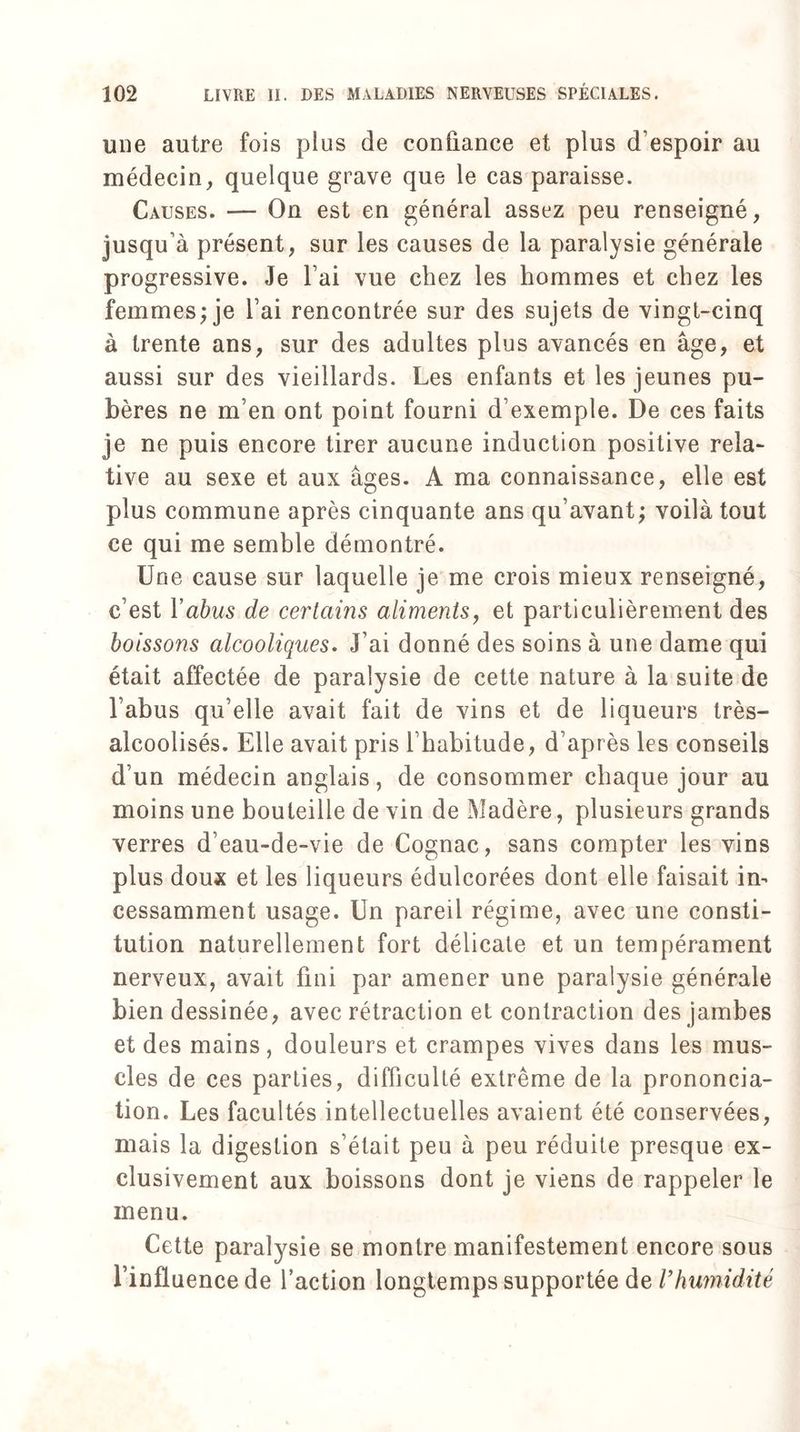 102 LIVRE II. DES MALADIES NERVEUSES SPÉCIALES.

une autre fois plus de confiance et plus d'espoir au médecin, quelque grave que le cas paraisse.

Causes. — On est en général assez peu renseigné, jusqu'à présent, sur les causes de la paralysie générale progressive. Je l'ai vue chez les hommes et chez les femmes; je l'ai rencontrée sur des sujets de vingt-cinq à trente ans, sur des adultes plus avancés en âge, et aussi sur des vieillards. Les enfants et les jeunes pubères ne m'en ont point fourni d'exemple. De ces faits je ne puis encore tirer aucune induction positive relative au sexe et aux âges. A ma connaissance, elle est plus commune après cinquante ans qu'avant; voilà tout ce qui me semble démontré.

Une cause sur laquelle je me crois mieux renseigné, c'est l'abus de certains aliments, et particulièrement des boissons alcooliques. J'ai donné des soins à une dame qui était affectée de paralysie de cette nature à la suite de l'abus qu'elle avait fait de vins et de liqueurs très-alcoolisés. Elle avait pris l'habitude, d'après les conseils d'un médecin anglais, de consommer chaque jour au moins une bouteille de vin de Madère, plusieurs grands verres d'eau-de-vie de Cognac, sans compter les vins plus doux et les liqueurs édulcorées dont elle faisait incessamment usage. Un pareil régime, avec une constitution naturellement fort délicate et un tempérament nerveux, avait fini par amener une paralysie générale bien dessinée, avec rétraction et contraction des jambes et des mains, douleurs et crampes vives dans les muscles de ces parties, difficulté extrême de la prononciation. Les facultés intellectuelles avaient été conservées, mais la digestion s'était peu à peu réduite presque exclusivement aux boissons dont je viens de rappeler le menu.

Cette paralysie se montre manifestement encore sous l'influence de l'action longtemps supportée de l'humidité